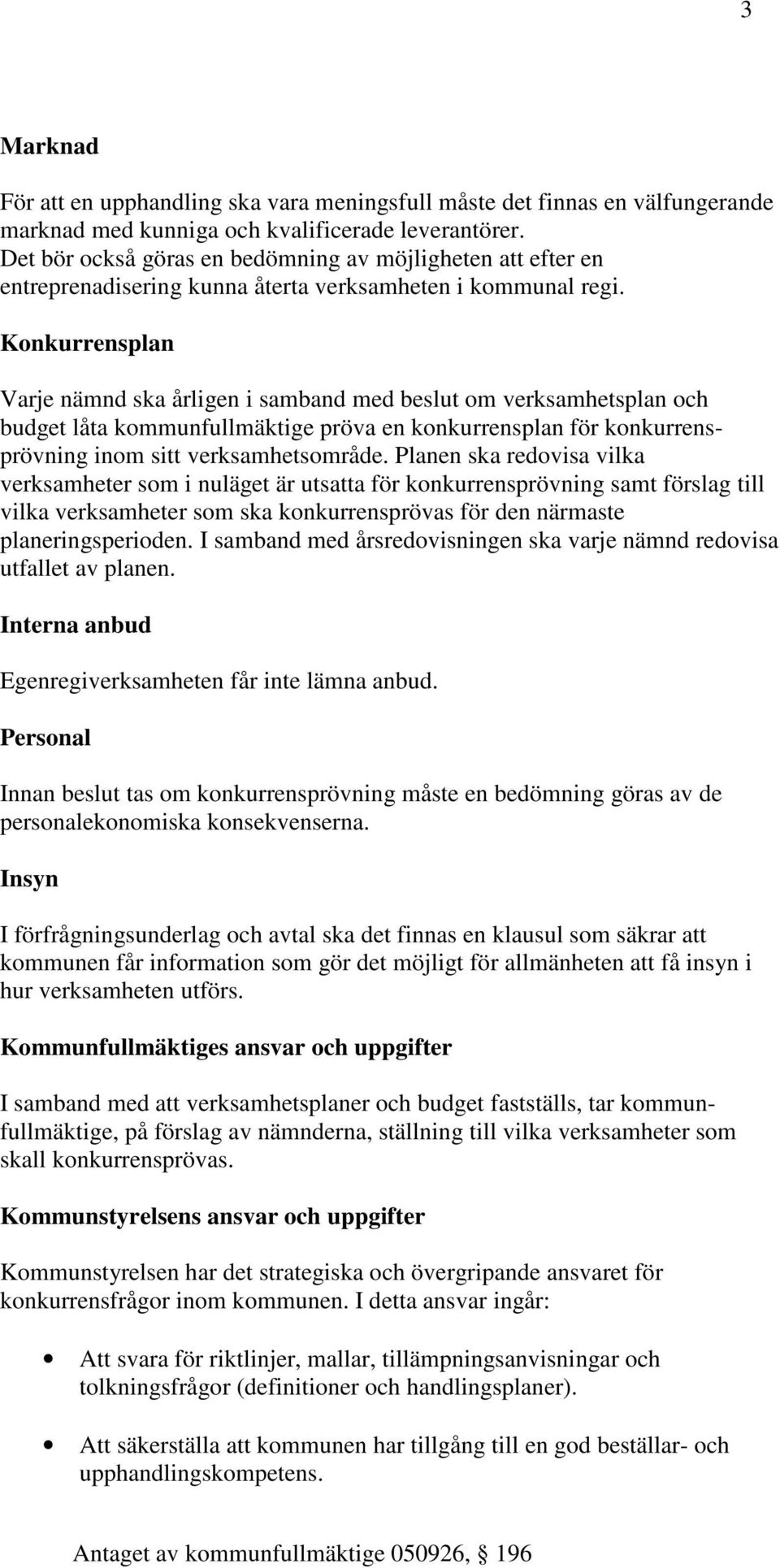 3

Marknad

För att en upphandling ska vara meningsfull måste det finnas en välfungerande marknad med kunniga och kvalificerade leverantörer.
Det bör också göras en bedömning av möjligheten att efter en entreprenadisering kunna återta verksamheten i kommunal regi.

Konkurrensplan

Varje nämnd ska årligen i samband med beslut om verksamhetsplan och budget låta kommunfullmäktige pröva en konkurrensplan för konkurrensprövning inom sitt verksamhetsområde. Planen ska redovisa vilka verksamheter som i nuläget är utsatta för konkurrensprövning samt förslag till vilka verksamheter som ska konkurrensprövas för den närmaste planeringsperioden. I samband med årsredovisningen ska varje nämnd redovisa utfallet av planen.

Interna anbud

Egenregiverksamheten får inte lämna anbud.

Personal

Innan beslut tas om konkurrensprövning måste en bedömning göras av de personalekonomiska konsekvenserna.

Insyn

I förfrågningsunderlag och avtal ska det finnas en klausul som säkrar att kommunen får information som gör det möjligt för allmänheten att få insyn i hur verksamheten utförs.

Kommunfullmäktiges ansvar och uppgifter

I samband med att verksamhetsplaner och budget fastställs, tar kommunfullmäktige, på förslag av nämnderna, ställning till vilka verksamheter som skall konkurrensprövas.

Kommunstyrelsens ansvar och uppgifter

Kommunstyrelsen har det strategiska och övergripande ansvaret för konkurrensfrågor inom kommunen. I detta ansvar ingår:

• Att svara för riktlinjer, mallar, tillämpningsanvisningar och tolkningsfrågor (definitioner och handlingsplaner).

• Att säkerställa att kommunen har tillgång till en god beställar- och upphandlingskompetens.

Antaget av kommunfullmäktige 050926, § 196